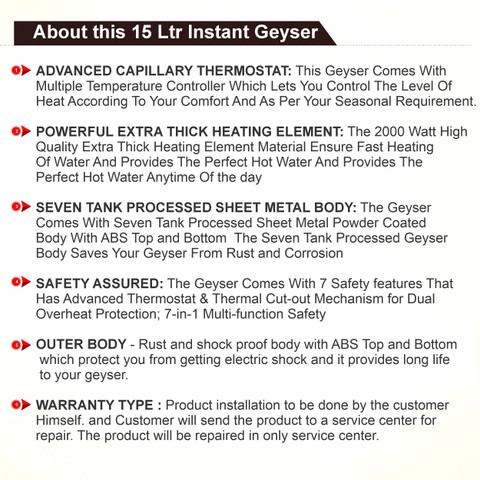 About this 15 Ltr Instant Geyser

1 ADVANCED CAPILLARY THERMOSTAT: This Geyser Comes With Multiple Temperature Controller Which Lets You Control The Level Of Heat According To Your Comfort And As Per Your Seasonal Requirement.

2 POWERFUL EXTRA THICK HEATING ELEMENT: The 2000 Watt High Quality Extra Thick Heating Element Material Ensure Fast Heating Of Water And Provides The Perfect Hot Water And Provides The Perfect Hot Water Anytime Of the day

3 SEVEN TANK PROCESSED SHEET METAL BODY: The Geyser Comes With Seven Tank Processed Sheet Metal Powder Coated Body With ABS Top and Bottom The Seven Tank Processed Geyser Body Saves Your Geyser From Rust and Corrosion

4 SAFETY ASSURED: The Geyser Comes With 7 Safety features That Has Advanced Thermostat & Thermal Cut-out Mechanism for Dual Overheat Protection; 7-in-1 Multi-function Safety

5 OUTER BODY - Rust and shock proof body with ABS Top and Bottom which protect you from getting electric shock and it provides long life to your geyser.

6 WARRANTY TYPE : Product installation to be done by the customer Himself. and Customer will send the product to a service center for repair. The product will be repaired in only service center.